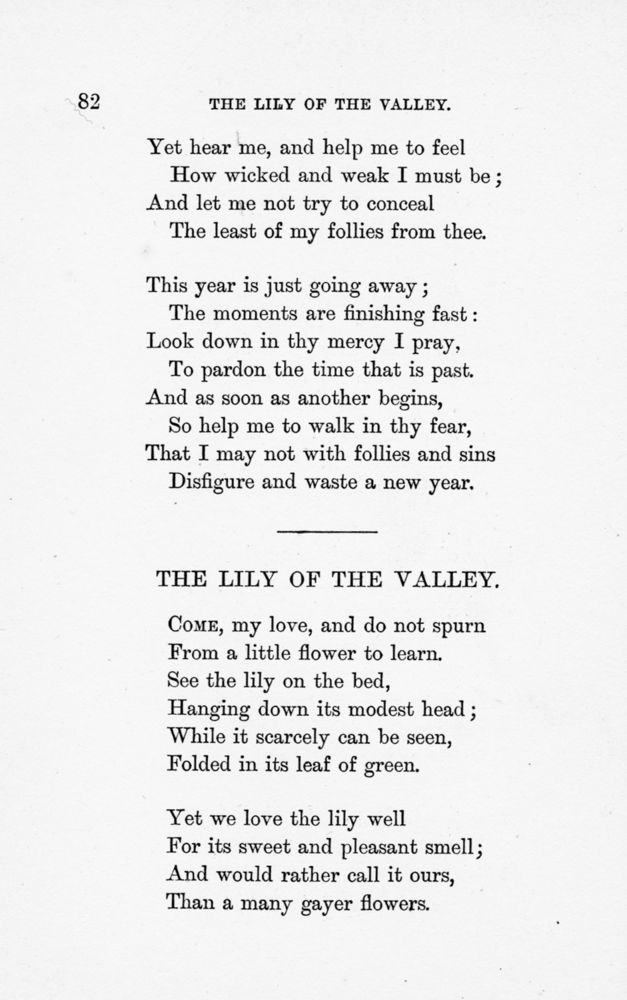 82 THE LILY OF THE VALLEY.

Yet hear me, and help me to feel
How wicked and weak I must be;
And let me not try to conceal
The least of my follies from thee.

This year is just going away;
The moments are finishing fast:
Look down in thy mercy I pray,
To pardon the time that is past.
And as soon as another begins,
So help me to walk in thy fear,
That I may not with follies and sins
Disfigure and waste a new year.

THE LILY OF THE VALLEY.

COME, my love, and do not spurn
From a little flower to learn.
See the lily on the bed,
Hanging down its modest head;
While it scarcely can be seen,
Folded in its leaf of green.

Yet we love the lily well
For its sweet and pleasant smell;
And would rather call it ours,
Than a many gayer flowers.